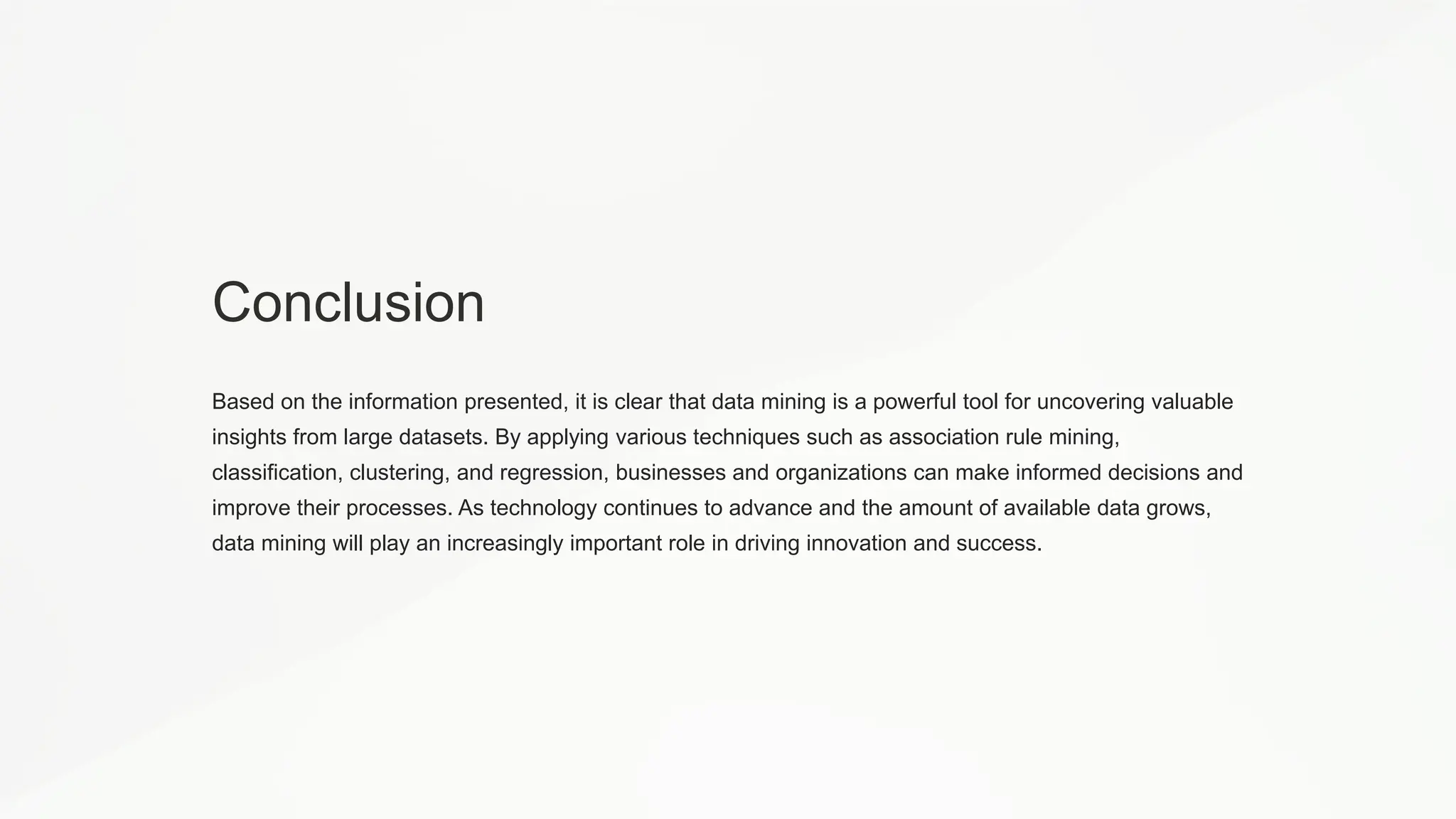 Conclusion

Based on the information presented, it is clear that data mining is a powerful tool for uncovering valuable insights from large datasets. By applying various techniques such as association rule mining, classification, clustering, and regression, businesses and organizations can make informed decisions and improve their processes. As technology continues to advance and the amount of available data grows, data mining will play an increasingly important role in driving innovation and success.